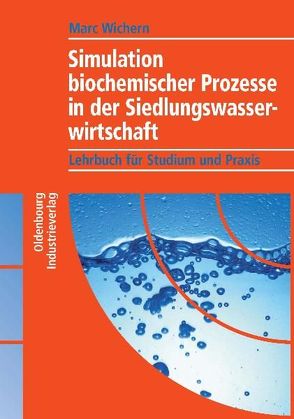 Marc Wichern

Simulation biochemischer Prozesse in der Siedlungswasserwirtschaft

Lehrbuch für Studium und Praxis

Oldenbourg Industrieverlag